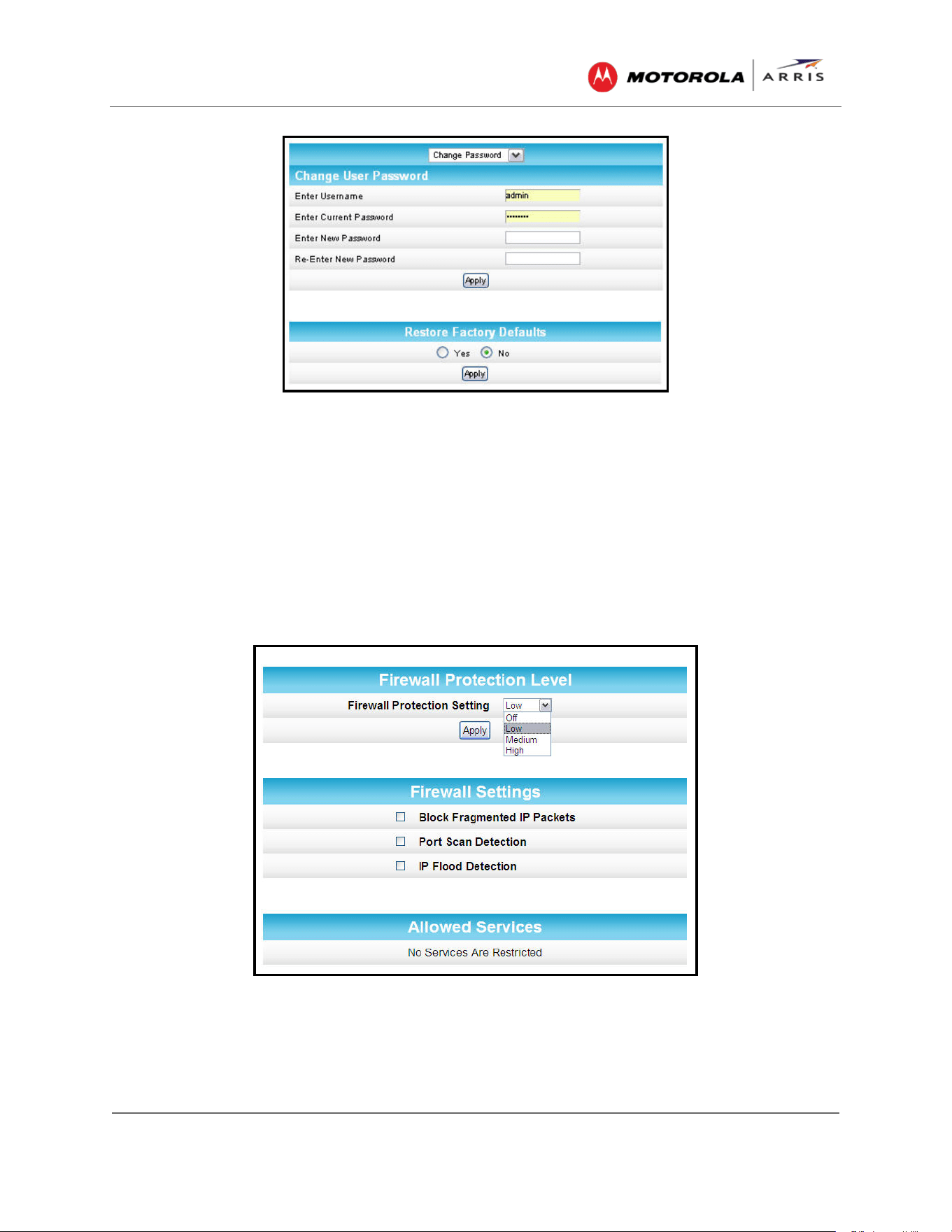 MOTOROLA ARRIS

Change Password

Change User Password

Enter Username admin

Enter Current Password ••••••••

Enter New Password

Re-Enter New Password

Apply

Restore Factory Defaults

Yes No

Apply

Firewall Protection Level

Firewall Protection Setting Low

Off
Low
Medium
High

Apply

Firewall Settings

☐ Block Fragmented IP Packets

☐ Port Scan Detection

☐ IP Flood Detection

Allowed Services

No Services Are Restricted